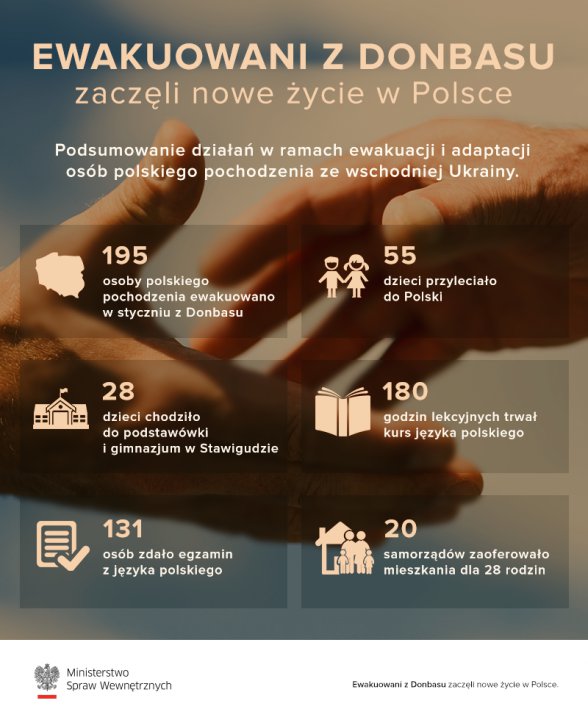 EWAKUOWANI Z DONBASU
zaczęli nowe życie w Polsce

Podsumowanie działań w ramach ewakuacji i adaptacji osób polskiego pochodzenia ze wschodniej Ukrainy.

195
osoby polskiego pochodzenia ewakuowano w styczniu z Donbasu

55
dzieci przyleciało do Polski

28
dzieci chodziło do podstawówki i gimnazjum w Stawigudzie

180
godzin lekcyjnych trwał kurs języka polskiego

131
osób zdało egzamin z języka polskiego

20
samorządów zaoferowało mieszkania dla 28 rodzin

Ministerstwo Spraw Wewnętrznych

Ewakuowani z Donbasu zaczęli nowe życie w Polsce.